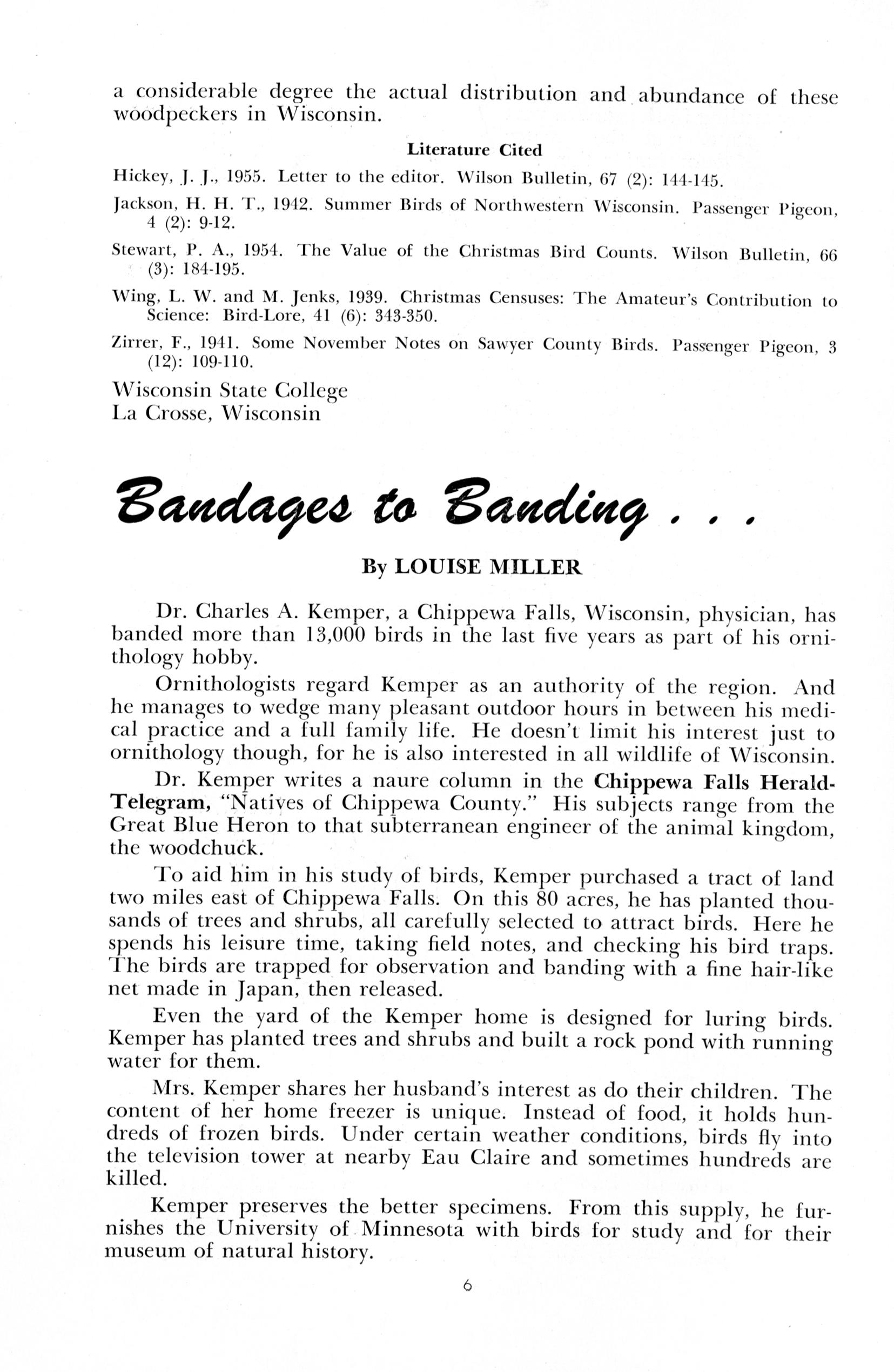 a considerable degree the actual distribution and abundance of these woodpeckers in Wisconsin.

Literature Cited

Hickey, J. J., 1955. Letter to the editor. Wilson Bulletin, 67 (2): 144-145.

Jackson, H. H. T., 1942. Summer Birds of Northwestern Wisconsin. Passenger Pigeon, 4 (2): 9-12.

Stewart, P. A., 1954. The Value of the Christmas Bird Counts. Wilson Bulletin, 66 (3): 184-195.

Wing, L. W. and M. Jenks, 1939. Christmas Censuses: The Amateur's Contribution to Science: Bird-Lore, 41 (6): 343-350.

Zirrer, F., 1941. Some November Notes on Sawyer County Birds. Passenger Pigeon, 3 (12): 109-110.

Wisconsin State College
La Crosse, Wisconsin

Bandages to Banding . . .

By LOUISE MILLER

Dr. Charles A. Kemper, a Chippewa Falls, Wisconsin, physician, has banded more than 13,000 birds in the last five years as part of his ornithology hobby.

Ornithologists regard Kemper as an authority of the region. And he manages to wedge many pleasant outdoor hours in between his medical practice and a full family life. He doesn't limit his interest just to ornithology though, for he is also interested in all wildlife of Wisconsin.

Dr. Kemper writes a naure column in the Chippewa Falls Herald-Telegram, "Natives of Chippewa County." His subjects range from the Great Blue Heron to that subterranean engineer of the animal kingdom, the woodchuck.

To aid him in his study of birds, Kemper purchased a tract of land two miles east of Chippewa Falls. On this 80 acres, he has planted thousands of trees and shrubs, all carefully selected to attract birds. Here he spends his leisure time, taking field notes, and checking his bird traps. The birds are trapped for observation and banding with a fine hair-like net made in Japan, then released.

Even the yard of the Kemper home is designed for luring birds. Kemper has planted trees and shrubs and built a rock pond with running water for them.

Mrs. Kemper shares her husband's interest as do their children. The content of her home freezer is unique. Instead of food, it holds hundreds of frozen birds. Under certain weather conditions, birds fly into the television tower at nearby Eau Claire and sometimes hundreds are killed.

Kemper preserves the better specimens. From this supply, he furnishes the University of Minnesota with birds for study and for their museum of natural history.

6